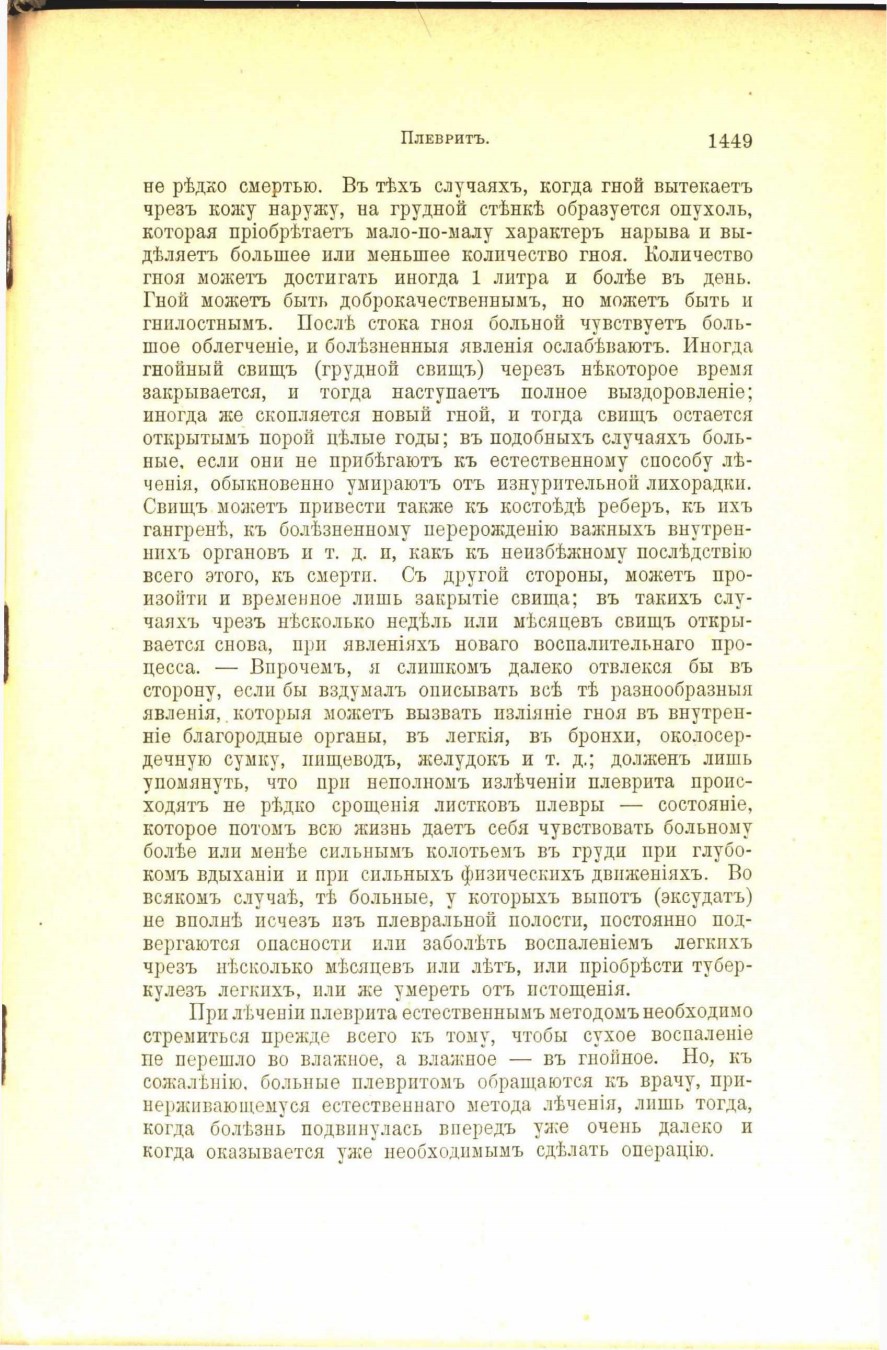 Плевритъ. 1449

не рѣдко смертью. Въ тѣхъ случаяхъ, когда гной вытекаетъ чрезъ кожу наружу, на грудной стѣнкѣ образуется опухоль, которая пріобрѣтаетъ мало-по-малу характеръ нарыва и выдѣляетъ большее или меньшее количество гноя. Количество гноя можетъ достигать иногда 1 литра и болѣе въ день. Гной можетъ быть доброкачественнымъ, но можетъ быть и гнилостнымъ. Послѣ стока гноя больной чувствуетъ большое облегченіе, и болѣзненныя явленія ослабѣваютъ. Иногда гнойный свищъ (грудной свищъ) черезъ нѣкоторое время закрывается, и тогда наступаетъ полное выздоровленіе; иногда же скопляется новый гной, и тогда свищъ остается открытымъ порой цѣлые годы; въ подобныхъ случаяхъ больные, если они не прибѣгаютъ къ естественному способу лѣченія, обыкновенно умираютъ отъ изнурительной лихорадки. Свищъ можетъ привести также къ костоѣдѣ реберъ, къ ихъ гангренѣ, къ болѣзненному перерожденію важныхъ внутреннихъ органовъ и т. д. и, какъ къ неизбѣжному послѣдствію всего этого, къ смерти. Съ другой стороны, можетъ произойти и временное лишь закрытіе свища; въ такихъ случаяхъ чрезъ нѣсколько недѣль или мѣсяцевъ свищъ открывается снова, при явленіяхъ новаго воспалительнаго процесса. — Впрочемъ, я слишкомъ далеко отвлекся бы въ сторону, если бы вздумалъ описывать всѣ тѣ разнообразныя явленія, которыя можетъ вызвать изліяніе гноя въ внутренніе благородные органы, въ легкія, въ бронхи, околосердечную сумку, пищеводъ, желудокъ и т. д.; долженъ лишь упомянуть, что при неполномъ излѣченіи плеврита происходятъ не рѣдко срощенія листковъ плевры — состояніе, которое потомъ всю жизнь даетъ себя чувствовать больному болѣе или менѣе сильнымъ колотьемъ въ груди при глубокомъ вдыханіи и при сильныхъ физическихъ движеніяхъ. Во всякомъ случаѣ, тѣ больные, у которыхъ выпотъ (эксудатъ) не вполнѣ исчезъ изъ плевральной полости, постоянно подвергаются опасности или заболѣть воспаленіемъ легкихъ чрезъ нѣсколько мѣсяцевъ или лѣтъ, или пріобрѣсти туберкулезъ легкихъ, или же умереть отъ истощенія.

При лѣченіи плеврита естественнымъ методомъ необходимо стремиться прежде всего къ тому, чтобы сухое воспаленіе не перешло во влажное, а влажное — въ гнойное. Но, къ сожалѣнію, больные плевритомъ обращаются къ врачу, придерживающемуся естественнаго метода лѣченія, лишь тогда, когда болѣзнь подвинулась впередъ уже очень далеко и когда оказывается уже необходимымъ сдѣлать операцію.